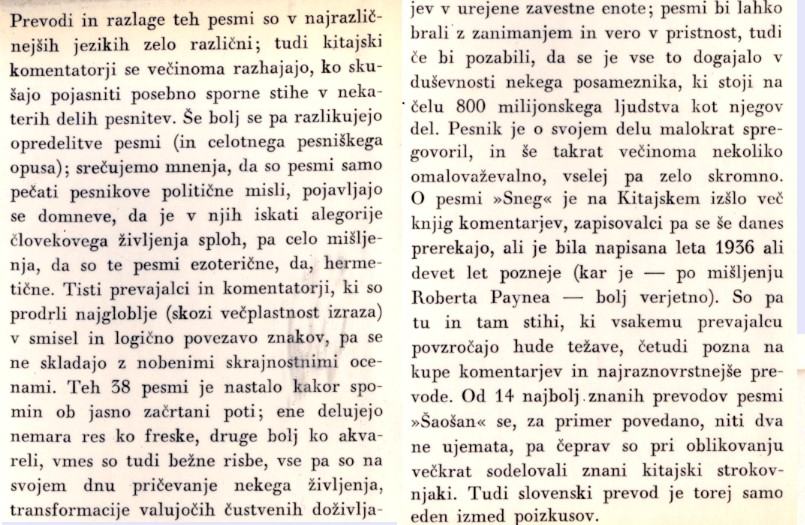 Prevodi in razlage teh pesmi so v najrazličnejših jezikih zelo različni; tudi kitajski komentatorji se večinoma razhajajo, ko skušajo pojasniti posebno sporne stihe v nekaterih delih pesnitev. Še bolj se pa razlikujejo opredelitve pesmi (in celotnega pesniškega opusa); srečujemo mnenja, da so pesmi samo pečati pesnikove politične misli, pojavljajo se domneve, da je v njih iskati alegorije človekovega življenja sploh, pa celo mišljenja, da so te pesmi ezoterične, da, hermetične. Tisti prevajalci in komentatorji, ki so prodrli najgloblje (skozi večplastnost izraza) v smisel in logično povezavo znakov, pa se ne skladajo z nobenimi skrajnostnimi ocenami. Teh 38 pesmi je nastalo kakor spomin ob jasno začrtani poti; ene delujejo nemara res ko freske, druge bolj ko akvareli, vmes so tudi bežne risbe, vse pa so na svojem dnu pričevanje nekega življenja, transformacije valujočih čustvenih doživljajev v urejene zavestne enote; pesmi bi lahko brali z zanimanjem in vero v pristnost, tudi če bi pozabili, da se je vse to dogajalo v duševnosti nekega posameznika, ki stoji na čelu 800 milijonskega ljudstva kot njegov del. Pesnik je o svojem delu malokrat spregovoril, in še takrat večinoma nekoliko omalovaževalno, vselej pa zelo skromno. O pesmi »Sneg« je na Kitajskem izšlo več knjig komentarjev, zapisovalci pa se še danes prerekajo, ali je bila napisana leta 1936 ali devet let pozneje (kar je — po mišljenju Roberta Paynea — bolj verjetno). So pa tu in tam stihi, ki vsakemu prevajalcu povzročajo hude težave, četudi pozna na kupe komentarjev in najraznovrstnejše prevode. Od 14 najbolj znanih prevodov pesmi »Šaošan« se, za primer povedano, niti dva ne ujemata, pa čeprav so pri oblikovanju večkrat sodelovali znani kitajski strokovnjaki. Tudi slovenski prevod je torej samo eden izmed poizkusov.